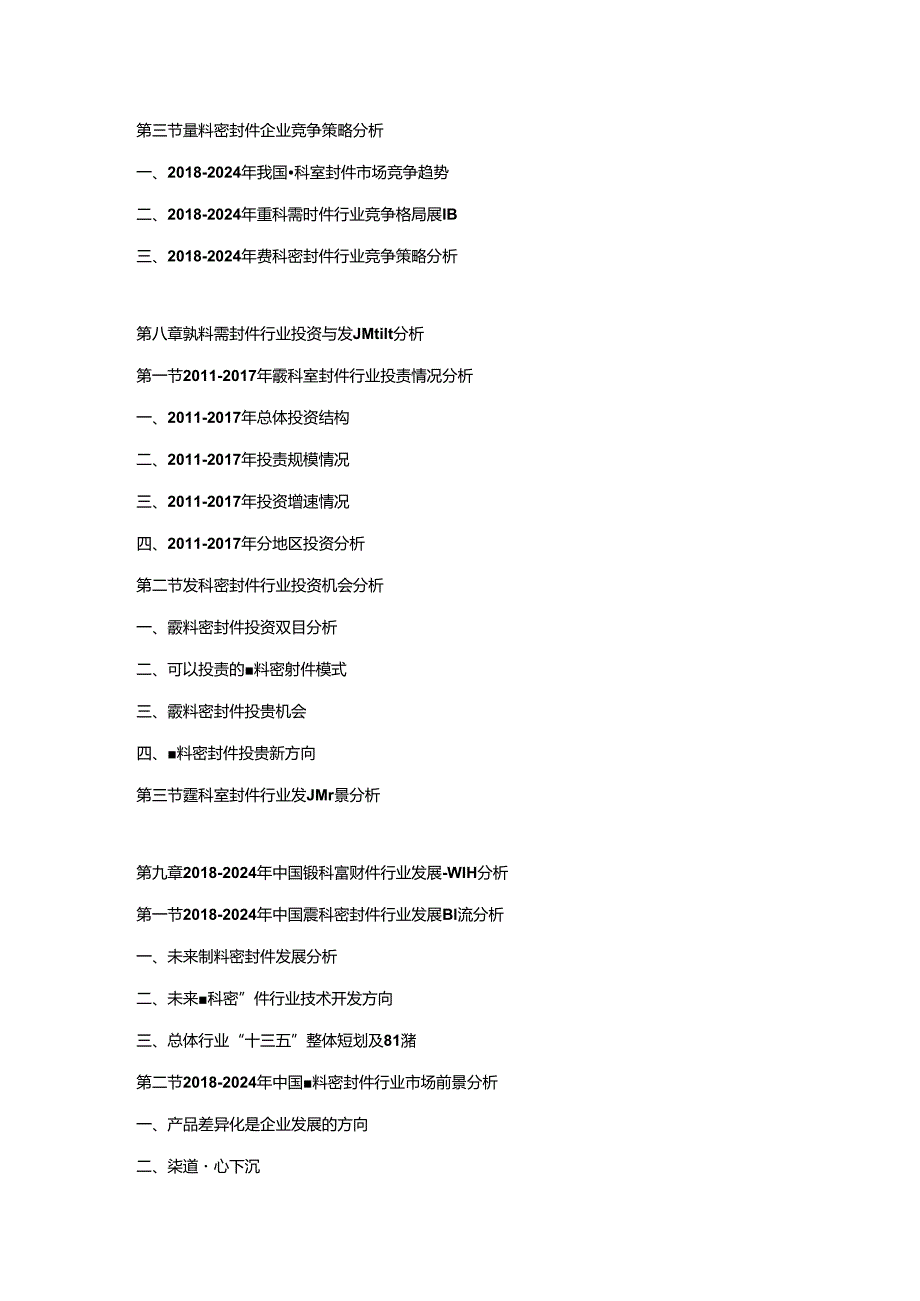 第三节量料密封件企业竞争策略分析

一、2018-2024年我国•科室封件市场竞争趋势

二、2018-2024年重科需时件行业竞争格局展IB

三、2018-2024年费科密封件行业竞争策略分析

第八章孰料需封件行业投资与发JMtilt分析

第一节2011-2017年霰科室封件行业投责情况分析

一、2011-2017年总体投资结构

二、2011-2017年投责规模情况

三、2011-2017年投资增速情况

四、2011-2017年分地区投资分析

第二节发科密封件行业投资机会分析

一、霰料密封件投资双目分析

二、可以投责的■料密射件模式

三、霰料密封件投贵机会

四、■料密封件投贵新方向

第三节霆科室封件行业发JMr景分析

第九章2018-2024年中国锻科富财件行业发展-WIH分析

第一节2018-2024年中国震科密封件行业发展BI流分析

一、未来制料密封件发展分析

二、未来■科密”件行业技术开发方向

三、总体行业“十三五”整体短划及81猪

第二节2018-2024年中国■料密封件行业市场前景分析

一、产品差异化是企业发展的方向

二、柒道・心下沉